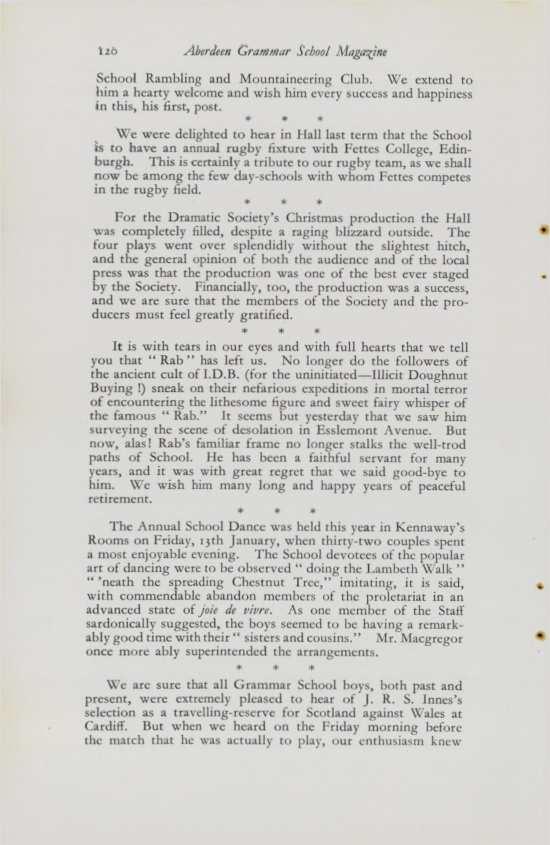 126 Aberdeen Grammar School Magazine

School Rambling and Mountaineering Club. We extend to him a hearty welcome and wish him every success and happiness in this, his first, post.

* * *

We were delighted to hear in Hall last term that the School is to have an annual rugby fixture with Fettes College, Edinburgh. This is certainly a tribute to our rugby team, as we shall now be among the few day-schools with whom Fettes competes in the rugby field.

* * *

For the Dramatic Society's Christmas production the Hall was completely filled, despite a raging blizzard outside. The four plays went over splendidly without the slightest hitch, and the general opinion of both the audience and of the local press was that the production was one of the best ever staged by the Society. Financially, too, the production was a success, and we are sure that the members of the Society and the producers must feel greatly gratified.

* * *

It is with tears in our eyes and with full hearts that we tell you that "Rab" has left us. No longer do the followers of the ancient cult of I.D.B. (for the uninitiated—Illicit Doughnut Buying !) sneak on their nefarious expeditions in mortal terror of encountering the lithesome figure and sweet fairy whisper of the famous "Rab." It seems but yesterday that we saw him surveying the scene of desolation in Esslemont Avenue. But now, alas! Rab's familiar frame no longer stalks the well-trod paths of School. He has been a faithful servant for many years, and it was with great regret that we said good-bye to him. We wish him many long and happy years of peaceful retirement.

* * *

The Annual School Dance was held this year in Kennaway's Rooms on Friday, 13th January, when thirty-two couples spent a most enjoyable evening. The School devotees of the popular art of dancing were to be observed "doing the Lambeth Walk" "'neath the spreading Chestnut Tree," imitating, it is said, with commendable abandon members of the proletariat in an advanced state of joie de vivre. As one member of the Staff sardonically suggested, the boys seemed to be having a remarkably good time with their "sisters and cousins." Mr. Macgregor once more ably superintended the arrangements.

* * *

We are sure that all Grammar School boys, both past and present, were extremely pleased to hear of J. R. S. Innes's selection as a travelling-reserve for Scotland against Wales at Cardiff. But when we heard on the Friday morning before the match that he was actually to play, our enthusiasm knew